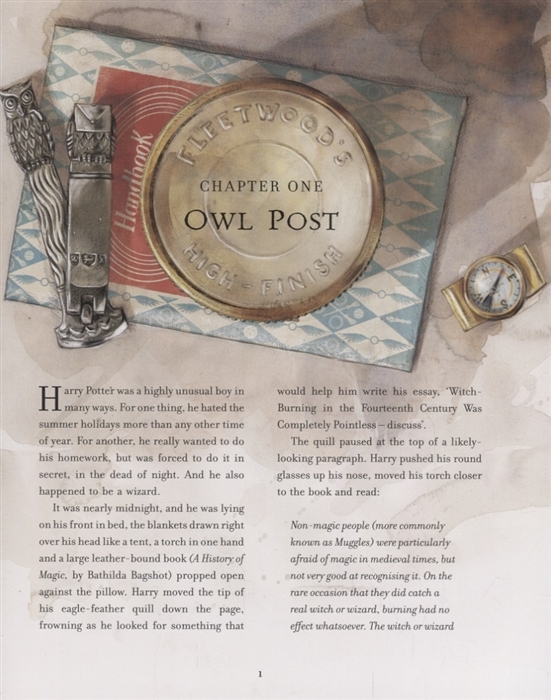 Handbook

FLEETWOOD'S

HIGH-FINISH

CHAPTER ONE

OWL POST

Harry Potter was a highly unusual boy in many ways. For one thing, he hated the summer holidays more than any other time of year. For another, he really wanted to do his homework, but was forced to do it in secret, in the dead of night. And he also happened to be a wizard.

It was nearly midnight, and he was lying on his front in bed, the blankets drawn right over his head like a tent, a torch in one hand and a large leather-bound book (A History of Magic, by Bathilda Bagshot) propped open against the pillow. Harry moved the tip of his eagle-feather quill down the page, frowning as he looked for something that would help him write his essay, 'Witch-Burning in the Fourteenth Century Was Completely Pointless – discuss'.

The quill paused at the top of a likely-looking paragraph. Harry pushed his round glasses up his nose, moved his torch closer to the book and read:

Non-magic people (more commonly known as Muggles) were particularly afraid of magic in medieval times, but not very good at recognising it. On the rare occasion that they did catch a real witch or wizard, burning had no effect whatsoever. The witch or wizard

1